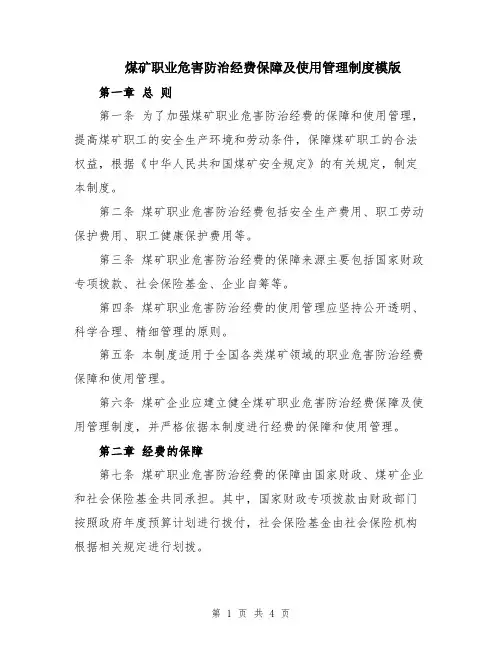 煤矿职业危害防治经费保障及使用管理制度模版

第一章 总 则

第一条 为了加强煤矿职业危害防治经费的保障和使用管理，提高煤矿职工的安全生产环境和劳动条件，保障煤矿职工的合法权益，根据《中华人民共和国煤矿安全规定》的有关规定，制定本制度。

第二条 煤矿职业危害防治经费包括安全生产费用、职工劳动保护费用、职工健康保护费用等。

第三条 煤矿职业危害防治经费的保障来源主要包括国家财政专项拨款、社会保险基金、企业自筹等。

第四条 煤矿职业危害防治经费的使用管理应坚持公开透明、科学合理、精细管理的原则。

第五条 本制度适用于全国各类煤矿领域的职业危害防治经费保障和使用管理。

第六条 煤矿企业应建立健全煤矿职业危害防治经费保障及使用管理制度，并严格依据本制度进行经费的保障和使用管理。

第二章 经费的保障

第七条 煤矿职业危害防治经费的保障由国家财政、煤矿企业和社会保险基金共同承担。其中，国家财政专项拨款由财政部门按照政府年度预算计划进行拨付，社会保险基金由社会保险机构根据相关规定进行划拨。

第 1 页 共 4 页